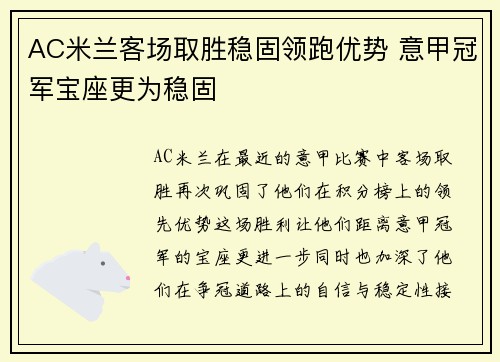 AC米兰客场取胜稳固领跑优势 意甲冠军宝座更为稳固

AC米兰在最近的意甲比赛中客场取胜再次巩固了他们在积分榜上的领先优势这场胜利让他们距离意甲冠军的宝座更进一步同时也加深了他们在争冠道路上的自信与稳定性接